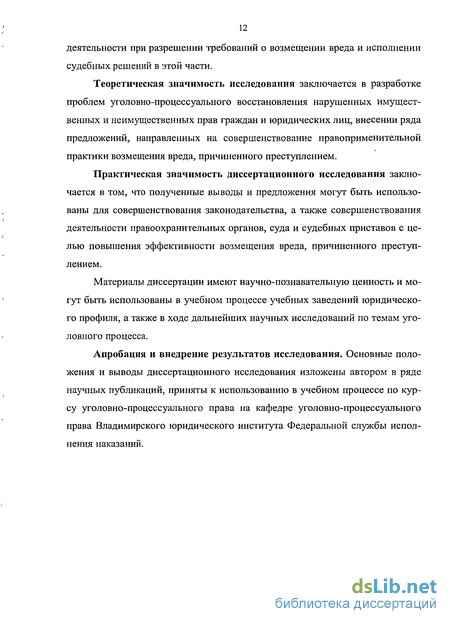 12

деятельности при разрешении требований о возмещении вреда и исполнении судебных решений в этой части.

**Теоретическая значимость исследования** заключается в разработке проблем уголовно-процессуального восстановления нарушенных имущественных и неимущественных прав граждан и юридических лиц, внесении ряда предложений, направленных на совершенствование правоприменительной практики возмещения вреда, причиненного преступлением.

**Практическая значимость диссертационного исследования** заключается в том, что полученные выводы и предложения могут быть использованы для совершенствования законодательства, а также совершенствования деятельности правоохранительных органов, суда и судебных приставов с целью повышения эффективности возмещения вреда, причиненного преступлением.

Материалы диссертации имеют научно-познавательную ценность и могут быть использованы в учебном процессе учебных заведений юридического профиля, а также в ходе дальнейших научных исследований по темам уголовного процесса.

**Апробация и внедрение результатов исследования.** Основные положения и выводы диссертационного исследования изложены автором в ряде научных публикаций, приняты к использованию в учебном процессе по курсу уголовно-процессуального права на кафедре уголовно-процессуального права Владимирского юридического института Федеральной службы исполнения наказаний.

dsLib.net
библиотека диссертаций